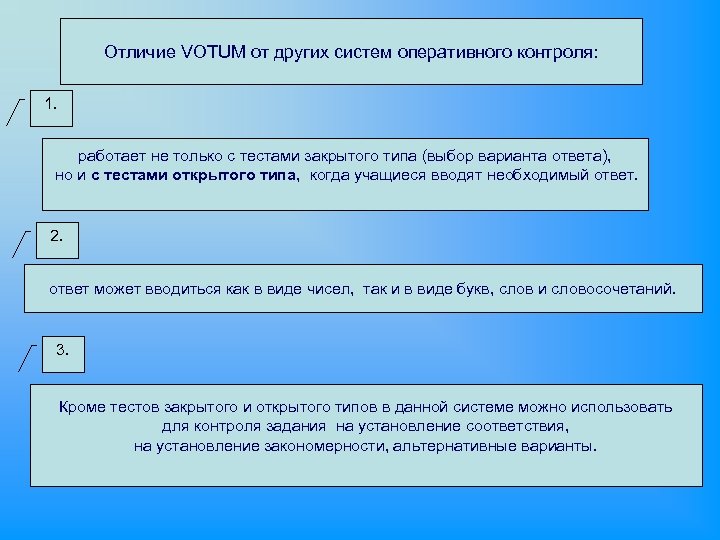 Отличие VOTUM от других систем оперативного контроля:

1.

работает не только с тестами закрытого типа (выбор варианта ответа), но и с тестами открытого типа, когда учащиеся вводят необходимый ответ.

2.

ответ может вводиться как в виде чисел, так и в виде букв, слов и словосочетаний.

3.

Кроме тестов закрытого и открытого типов в данной системе можно использовать для контроля задания на установление соответствия, на установление закономерности, альтернативные варианты.